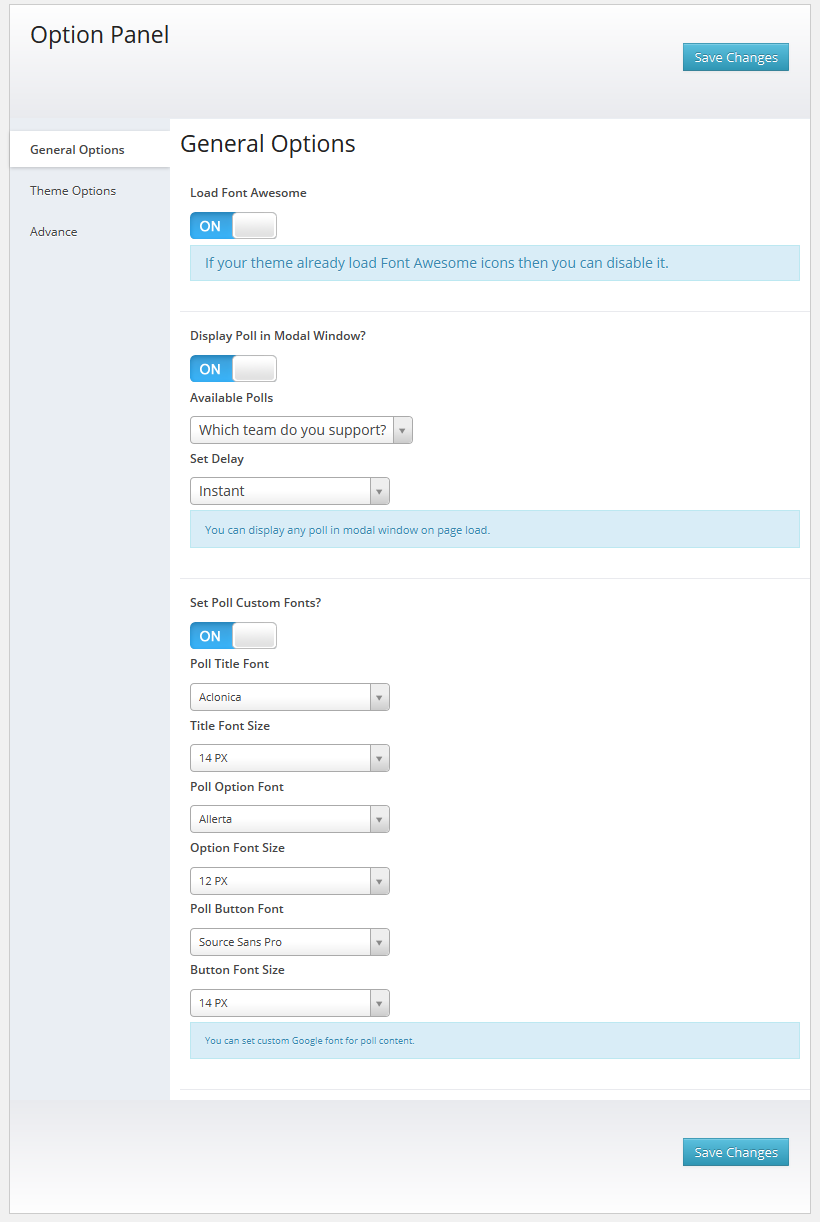 Option Panel

Save Changes

General Options

Theme Options

Advance

General Options

Load Font Awesome

ON

If your theme already load Font Awesome icons then you can disable it.

Display Poll in Modal Window?

ON

Available Polls

Which team do you support?

Set Delay

Instant

You can display any poll in modal window on page load.

Set Poll Custom Fonts?

ON

Poll Title Font

Aclonica

Title Font Size

14 PX

Poll Option Font

Allerta

Option Font Size

12 PX

Poll Button Font

Source Sans Pro

Button Font Size

14 PX

You can set custom Google font for poll content.

Save Changes